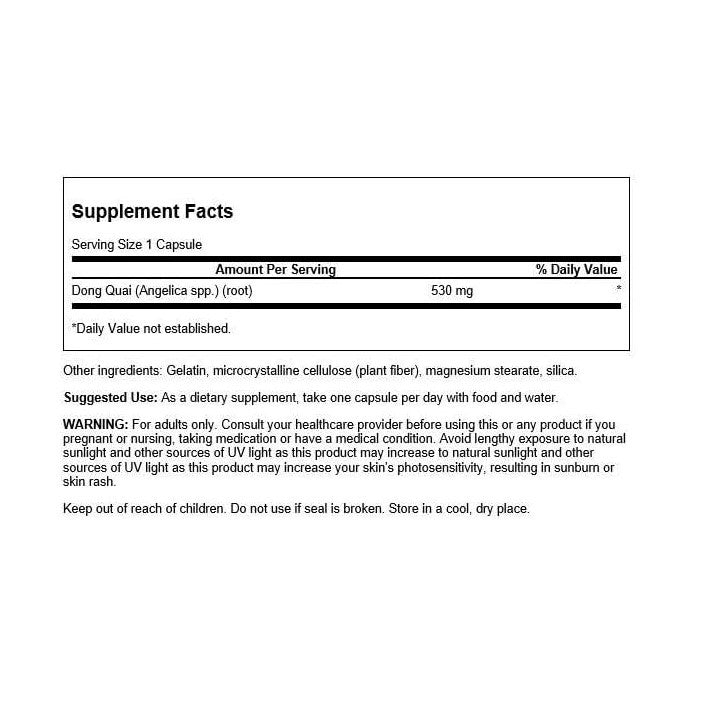 Supplement Facts

Serving Size 1 Capsule

| Amount Per Serving | | % Daily Value |
|---|---|---|
| Dong Quai (Angelica spp.) (root) | 530 mg | * |

*Daily Value not established.

Other ingredients: Gelatin, microcrystalline cellulose (plant fiber), magnesium stearate, silica.

Suggested Use: As a dietary supplement, take one capsule per day with food and water.

WARNING: For adults only. Consult your healthcare provider before using this or any product if you pregnant or nursing, taking medication or have a medical condition. Avoid lengthy exposure to natural sunlight and other sources of UV light as this product may increase to natural sunlight and other sources of UV light as this product may increase your skin's photosensitivity, resulting in sunburn or skin rash.

Keep out of reach of children. Do not use if seal is broken. Store in a cool, dry place.